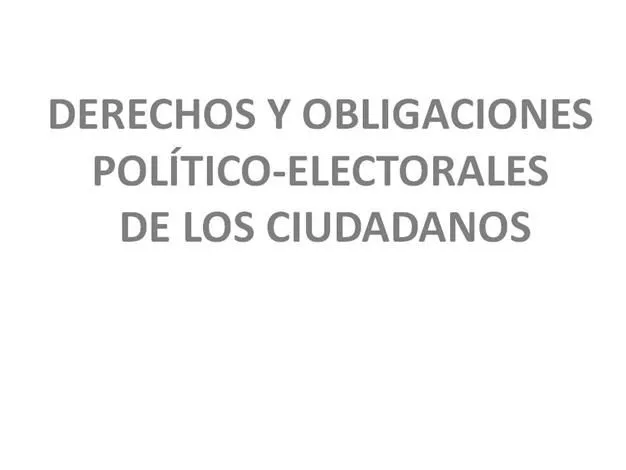 DERECHOS Y OBLIGACIONES POLÍTICO-ELECTORALES DE LOS CIUDADANOS